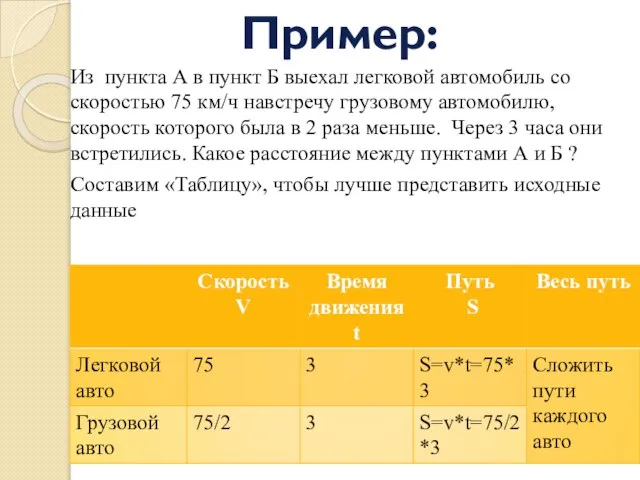 Пример:

Из пункта А в пункт Б выехал легковой автомобиль со скоростью 75 км/ч навстречу грузовому автомобилю, скорость которого была в 2 раза меньше. Через 3 часа они встретились. Какое расстояние между пунктами А и Б ?

Составим «Таблицу», чтобы лучше представить исходные данные

| | Скорость V | Время движения t | Путь S | Весь путь |
|---|---|---|---|---|
| Легковой авто | 75 | 3 | S=v*t=75*3 | Сложить пути каждого авто |
| Грузовой авто | 75/2 | 3 | S=v*t=75/2*3 | |